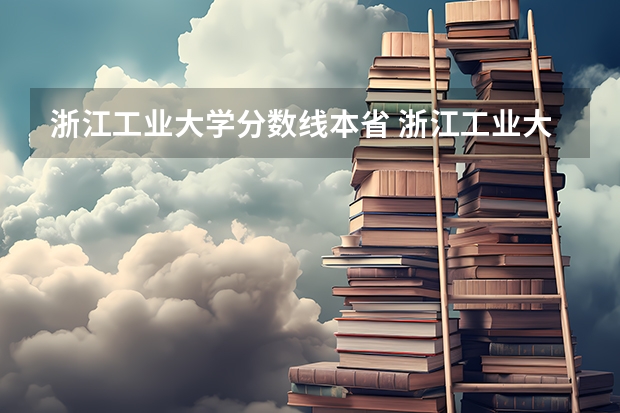 浙江工业大学分数线本省 浙江工业大